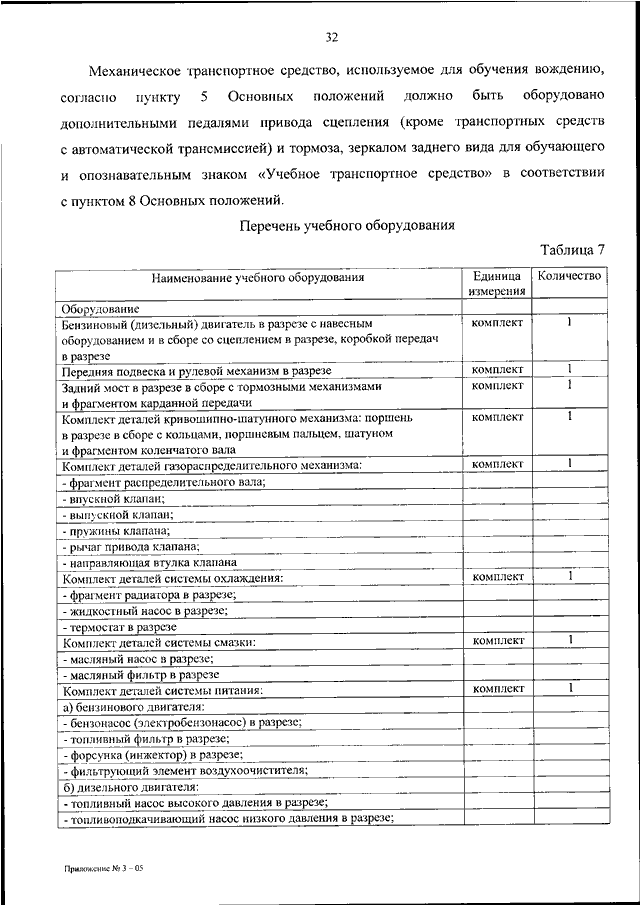 32

Механическое транспортное средство, используемое для обучения вождению, согласно пункту 5 Основных положений должно быть оборудовано дополнительными педалями привода сцепления (кроме транспортных средств с автоматической трансмиссией) и тормоза, зеркалом заднего вида для обучающего и опознавательным знаком «Учебное транспортное средство» в соответствии с пунктом 8 Основных положений.

Перечень учебного оборудования

Таблица 7

| Наименование учебного оборудования | Единица измерения | Количество |
|---|---|---|
| Оборудование | | |
| Бензиновый (дизельный) двигатель в разрезе с навесным оборудованием и в сборе со сцеплением в разрезе, коробкой передач в разрезе | комплект | 1 |
| Передняя подвеска и рулевой механизм в разрезе | комплект | 1 |
| Задний мост в разрезе в сборе с тормозными механизмами и фрагментом карданной передачи | комплект | 1 |
| Комплект деталей кривошипно-шатунного механизма: поршень в разрезе в сборе с кольцами, поршневым пальцем, шатуном и фрагментом коленчатого вала | комплект | 1 |
| Комплект деталей газораспределительного механизма: | комплект | 1 |
| - фрагмент распределительного вала; | | |
| - впускной клапан; | | |
| - выпускной клапан; | | |
| - пружины клапана; | | |
| - рычаг привода клапана; | | |
| - направляющая втулка клапана | | |
| Комплект деталей системы охлаждения: | комплект | 1 |
| - фрагмент радиатора в разрезе; | | |
| - жидкостный насос в разрезе; | | |
| - термостат в разрезе | | |
| Комплект деталей системы смазки: | комплект | 1 |
| - масляный насос в разрезе; | | |
| - масляный фильтр в разрезе | | |
| Комплект деталей системы питания: | комплект | 1 |
| а) бензинового двигателя: | | |
| - бензонасос (электробензонасос) в разрезе; | | |
| - топливный фильтр в разрезе; | | |
| - форсунка (инжектор) в разрезе; | | |
| - фильтрующий элемент воздухоочистителя; | | |
| б) дизельного двигателя: | | |
| - топливный насос высокого давления в разрезе; | | |
| - топливоподкачивающий насос низкого давления в разрезе; | | |

Приложение № 3 – 05